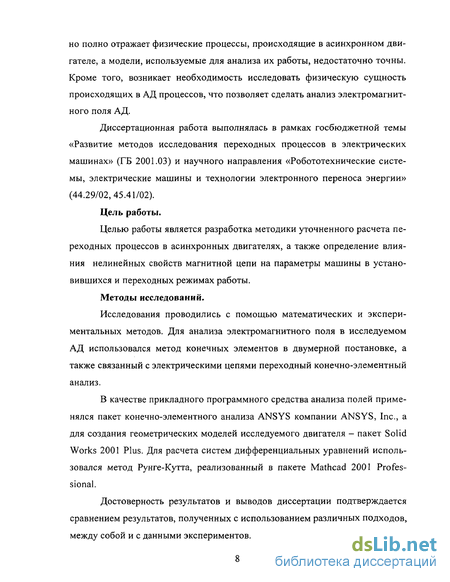 но полно отражает физические процессы, происходящие в асинхронном двигателе, а модели, используемые для анализа их работы, недостаточно точны. Кроме того, возникает необходимость исследовать физическую сущность происходящих в АД процессов, что позволяет сделать анализ электромагнитного поля АД.

Диссертационная работа выполнялась в рамках госбюджетной темы «Развитие методов исследования переходных процессов в электрических машинах» (ГБ 2001.03) и научного направления «Робототехнические системы, электрические машины и технологии электронного переноса энергии» (44.29/02, 45.41/02).

Цель работы.

Целью работы является разработка методики уточненного расчета переходных процессов в асинхронных двигателях, а также определение влияния нелинейных свойств магнитной цепи на параметры машины в установившихся и переходных режимах работы.

Методы исследований.

Исследования проводились с помощью математических и экспериментальных методов. Для анализа электромагнитного поля в исследуемом АД использовался метод конечных элементов в двумерной постановке, а также связанный с электрическими цепями переходный конечно-элементный анализ.

В качестве прикладного программного средства анализа полей применялся пакет конечно-элементного анализа ANSYS компании ANSYS, Inc., а для создания геометрических моделей исследуемого двигателя – пакет Solid Works 2001 Plus. Для расчета систем дифференциальных уравнений использовался метод Рунге-Кутта, реализованный в пакете Mathcad 2001 Professional.

Достоверность результатов и выводов диссертации подтверждается сравнением результатов, полученных с использованием различных подходов, между собой и с данными экспериментов.

8

dsLib.net
библиотека диссертаций